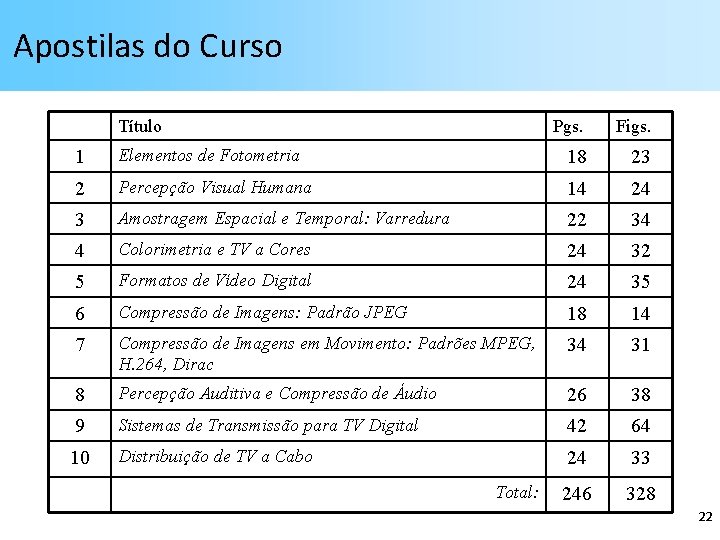 Apostilas do Curso

| | Título | Pgs. | Figs. |
|---|---|---|---|
| 1 | Elementos de Fotometria | 18 | 23 |
| 2 | Percepção Visual Humana | 14 | 24 |
| 3 | Amostragem Espacial e Temporal: Varredura | 22 | 34 |
| 4 | Colorimetria e TV a Cores | 24 | 32 |
| 5 | Formatos de Vídeo Digital | 24 | 35 |
| 6 | Compressão de Imagens: Padrão JPEG | 18 | 14 |
| 7 | Compressão de Imagens em Movimento: Padrões MPEG, H.264, Dirac | 34 | 31 |
| 8 | Percepção Auditiva e Compressão de Áudio | 26 | 38 |
| 9 | Sistemas de Transmissão para TV Digital | 42 | 64 |
| 10 | Distribuição de TV a Cabo | 24 | 33 |
| | Total: | 246 | 328 |

22